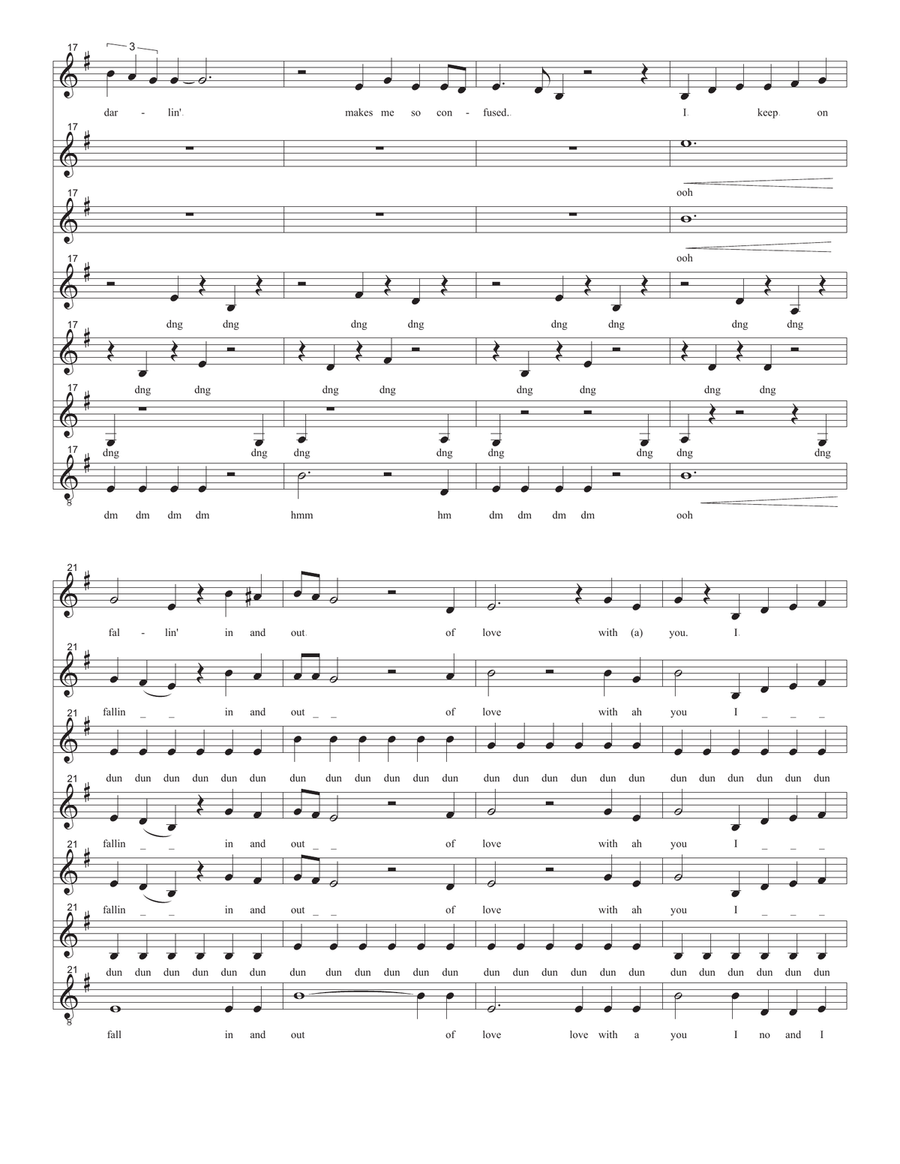 17

3

dar - lin'. makes me so con - fused. I keep on

17

ooh

17

ooh

17

dng dng dng dng dng dng dng dng

17

dng dng dng dng dng dng dng dng

17

dng dng dng dng dng dng dng dng

17

dm dm dm dm hmm hm dm dm dm dm ooh

21

fal - lin' in and out of love with (a) you. I

21

fallin _ _ in and out _ _ of love with ah you I _ _

21

dun dun dun dun dun dun dun dun dun dun dun dun dun dun dun dun dun dun dun dun dun dun dun dun

21

fallin _ _ in and out _ _ of love with ah you I _ _

21

fallin _ _ in and out _ _ of love with ah you I _ _

21

dun dun dun dun dun dun dun dun dun dun dun dun dun dun dun dun dun dun dun dun dun dun dun dun

21

fall in and out of love love with a you I no and I